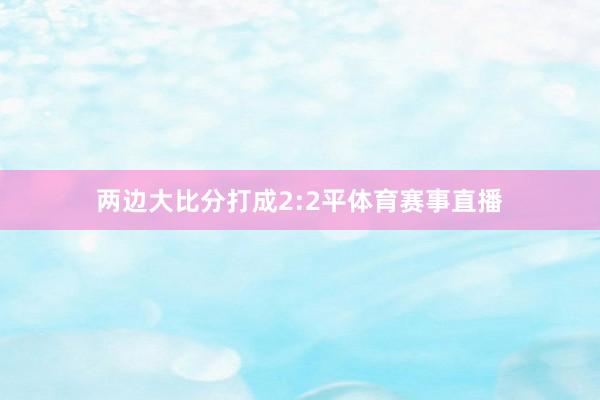 两边大比分打成2:2平体育赛事直播